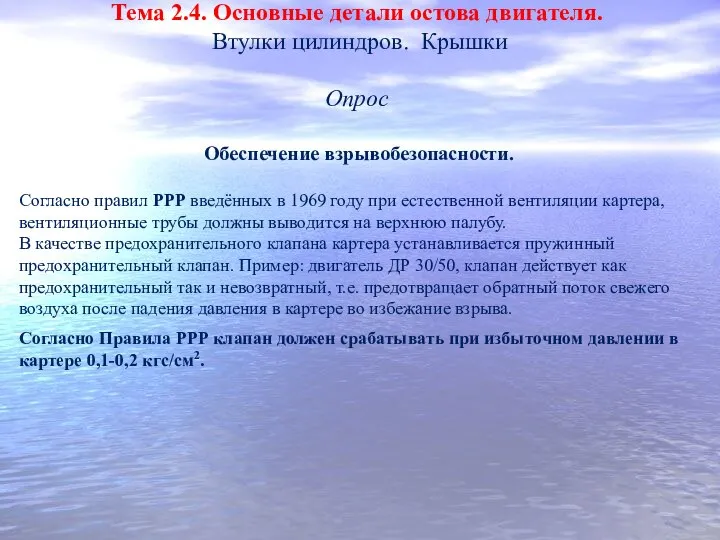 Тема 2.4. Основные детали остова двигателя.
Втулки цилиндров. Крышки

Опрос

Обеспечение взрывобезопасности.

Согласно правил РРР введённых в 1969 году при естественной вентиляции картера, вентиляционные трубы должны выводится на верхнюю палубу.
В качестве предохранительного клапана картера устанавливается пружинный предохранительный клапан. Пример: двигатель ДР 30/50, клапан действует как предохранительный так и невозвратный, т.е. предотвращает обратный поток свежего воздуха после падения давления в картере во избежание взрыва.

Согласно Правила РРР клапан должен срабатывать при избыточном давлении в картере 0,1-0,2 кгс/см$^2$.